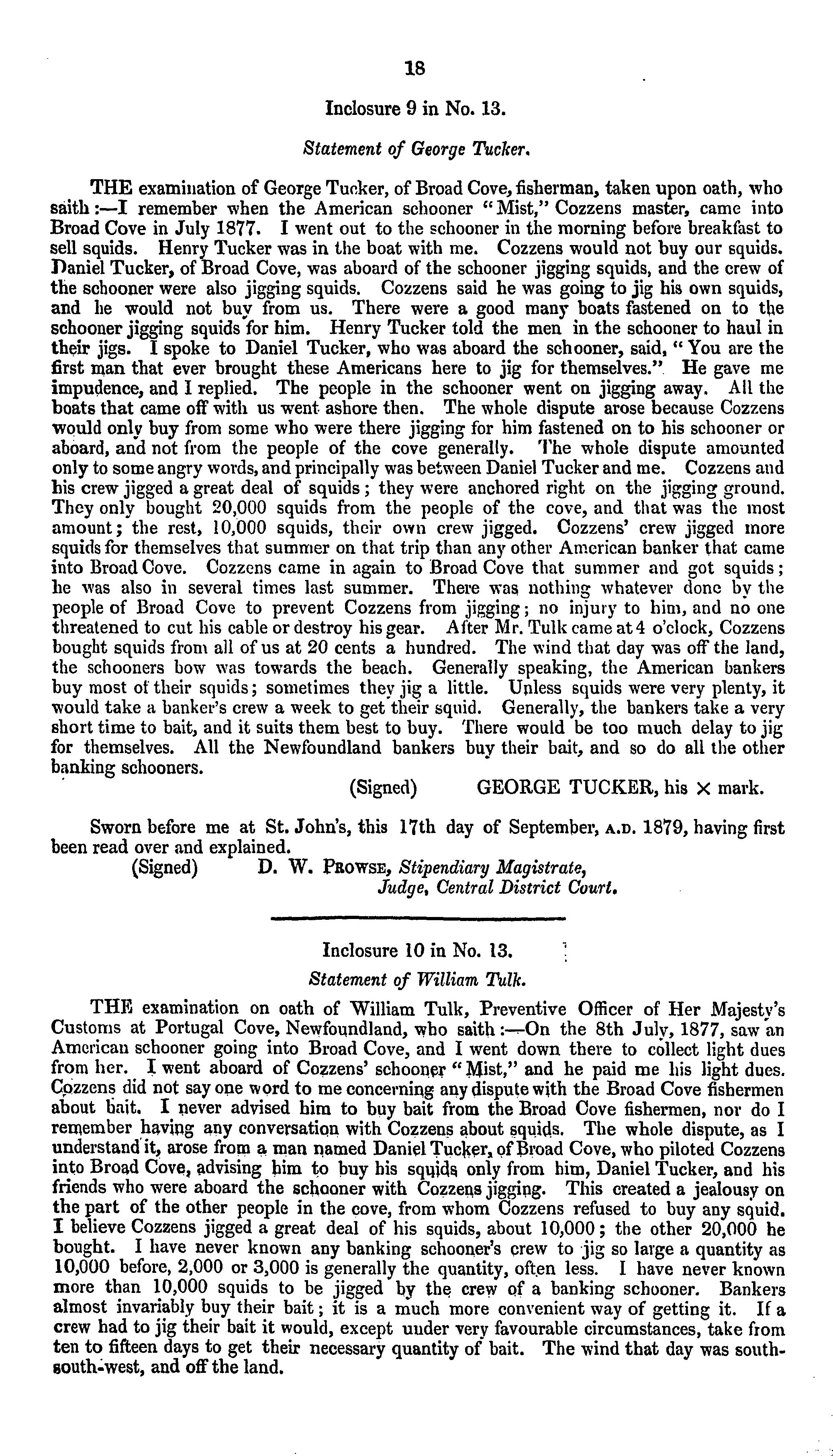 18

Inclosure 9 in No. 13.

Statement of George Tucker.

THE examination of George Tucker, of Broad Cove, fisherman, taken upon oath, who saith:—I remember when the American schooner "Mist," Cozzens master, came into Broad Cove in July 1877. I went out to the schooner in the morning before breakfast to sell squids. Henry Tucker was in the boat with me. Cozzens would not buy our squids. Daniel Tucker, of Broad Cove, was aboard of the schooner jigging squids, and the crew of the schooner were also jigging squids. Cozzens said he was going to jig his own squids, and he would not buy from us. There were a good many boats fastened on to the schooner jigging squids for him. Henry Tucker told the men in the schooner to haul in their jigs. I spoke to Daniel Tucker, who was aboard the schooner, said, "You are the first man that ever brought these Americans here to jig for themselves." He gave me impudence, and I replied. The people in the schooner went on jigging away. All the boats that came off with us went ashore then. The whole dispute arose because Cozzens would only buy from some who were there jigging for him fastened on to his schooner or aboard, and not from the people of the cove generally. The whole dispute amounted only to some angry words, and principally was between Daniel Tucker and me. Cozzens and his crew jigged a great deal of squids; they were anchored right on the jigging ground. They only bought 20,000 squids from the people of the cove, and that was the most amount; the rest, 10,000 squids, their own crew jigged. Cozzens' crew jigged more squids for themselves that summer on that trip than any other American banker that came into Broad Cove. Cozzens came in again to Broad Cove that summer and got squids; he was also in several times last summer. There was nothing whatever done by the people of Broad Cove to prevent Cozzens from jigging; no injury to him, and no one threatened to cut his cable or destroy his gear. After Mr. Tulk came at 4 o'clock, Cozzens bought squids from all of us at 20 cents a hundred. The wind that day was off the land, the schooners bow was towards the beach. Generally speaking, the American bankers buy most of their squids; sometimes they jig a little. Unless squids were very plenty, it would take a banker's crew a week to get their squid. Generally, the bankers take a very short time to bait, and it suits them best to buy. There would be too much delay to jig for themselves. All the Newfoundland bankers buy their bait, and so do all the other banking schooners.

(Signed) GEORGE TUCKER, his × mark.

Sworn before me at St. John's, this 17th day of September, A.D. 1879, having first been read over and explained.

(Signed) D. W. PROWSE, Stipendiary Magistrate, Judge, Central District Court.

Inclosure 10 in No. 13.

Statement of William Tulk.

THE examination on oath of William Tulk, Preventive Officer of Her Majesty's Customs at Portugal Cove, Newfoundland, who saith:—On the 8th July, 1877, saw an American schooner going into Broad Cove, and I went down there to collect light dues from her. I went aboard of Cozzens' schooner "Mist," and he paid me his light dues. Cozzens did not say one word to me concerning any dispute with the Broad Cove fishermen about bait. I never advised him to buy bait from the Broad Cove fishermen, nor do I remember having any conversation with Cozzens about squids. The whole dispute, as I understand it, arose from a man named Daniel Tucker, of Broad Cove, who piloted Cozzens into Broad Cove, advising him to buy his squids only from him, Daniel Tucker, and his friends who were aboard the schooner with Cozzens jigging. This created a jealousy on the part of the other people in the cove, from whom Cozzens refused to buy any squid. I believe Cozzens jigged a great deal of his squids, about 10,000; the other 20,000 he bought. I have never known any banking schooner's crew to jig so large a quantity as 10,000 before, 2,000 or 3,000 is generally the quantity, often less. I have never known more than 10,000 squids to be jigged by the crew of a banking schooner. Bankers almost invariably buy their bait; it is a much more convenient way of getting it. If a crew had to jig their bait it would, except under very favourable circumstances, take from ten to fifteen days to get their necessary quantity of bait. The wind that day was south-south-west, and off the land.